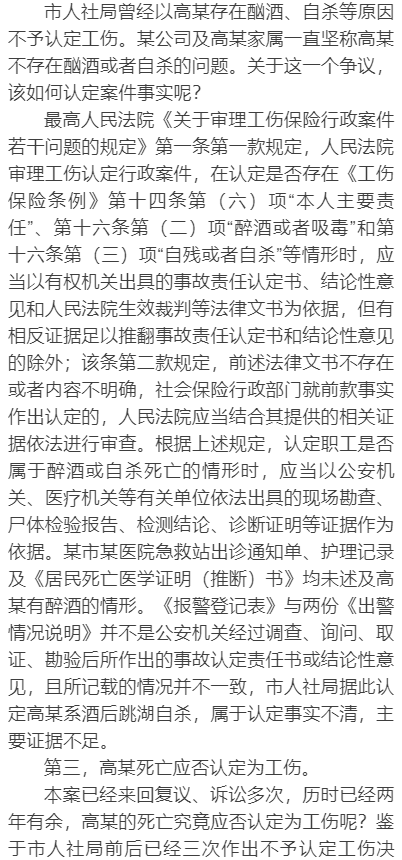 市人社局曾经以高某存在酗酒、自杀等原因不予认定工伤。某公司及高某家属一直坚称高某不存在酗酒或者自杀的问题。关于这一个争议，该如何认定案件事实呢？

最高人民法院《关于审理工伤保险行政案件若干问题的规定》第一条第一款规定，人民法院审理工伤认定行政案件，在认定是否存在《工伤保险条例》第十四条第（六）项“本人主要责任”、第十六条第（二）项“醉酒或者吸毒”和第十六条第（三）项“自残或者自杀”等情形时，应当以有权机关出具的事故责任认定书、结论性意见和人民法院生效裁判等法律文书为依据，但有相反证据足以推翻事故责任认定书和结论性意见的除外；该条第二款规定，前述法律文书不存在或者内容不明确，社会保险行政部门就前款事实作出认定的，人民法院应当结合其提供的相关证据依法进行审查。根据上述规定，认定职工是否属于醉酒或自杀死亡的情形时，应当以公安机关、医疗机关等有关单位依法出具的现场勘查、尸体检验报告、检测结论、诊断证明等证据作为依据。某市某医院急救站出诊通知单、护理记录及《居民死亡医学证明（推断）书》均未述及高某有醉酒的情形。《报警登记表》与两份《出警情况说明》并不是公安机关经过调查、询问、取证、勘验后所作出的事故认定责任书或结论性意见，且所记载的情况并不一致，市人社局据此认定高某系酒后跳湖自杀，属于认定事实不清，主要证据不足。

第三，高某死亡应否认定为工伤。

本案已经来回复议、诉讼多次，历时已经两年有余，高某的死亡究竟应否认定为工伤呢？鉴于市人社局前后已经三次作出不予认定工伤决